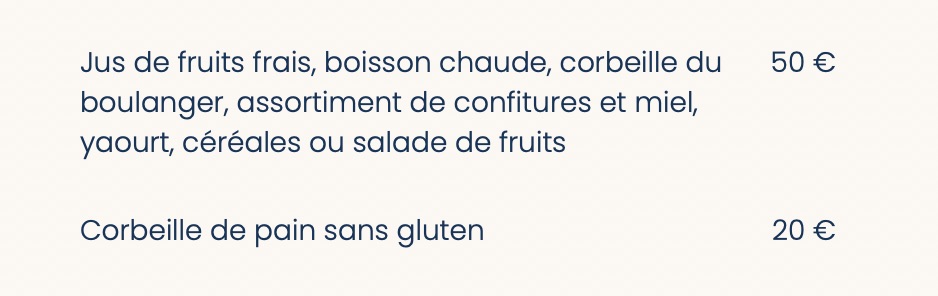 Jus de fruits frais, boisson chaude, corbeille du boulanger, assortiment de confitures et miel, yaourt, céréales ou salade de fruits 50 €

Corbeille de pain sans gluten 20 €